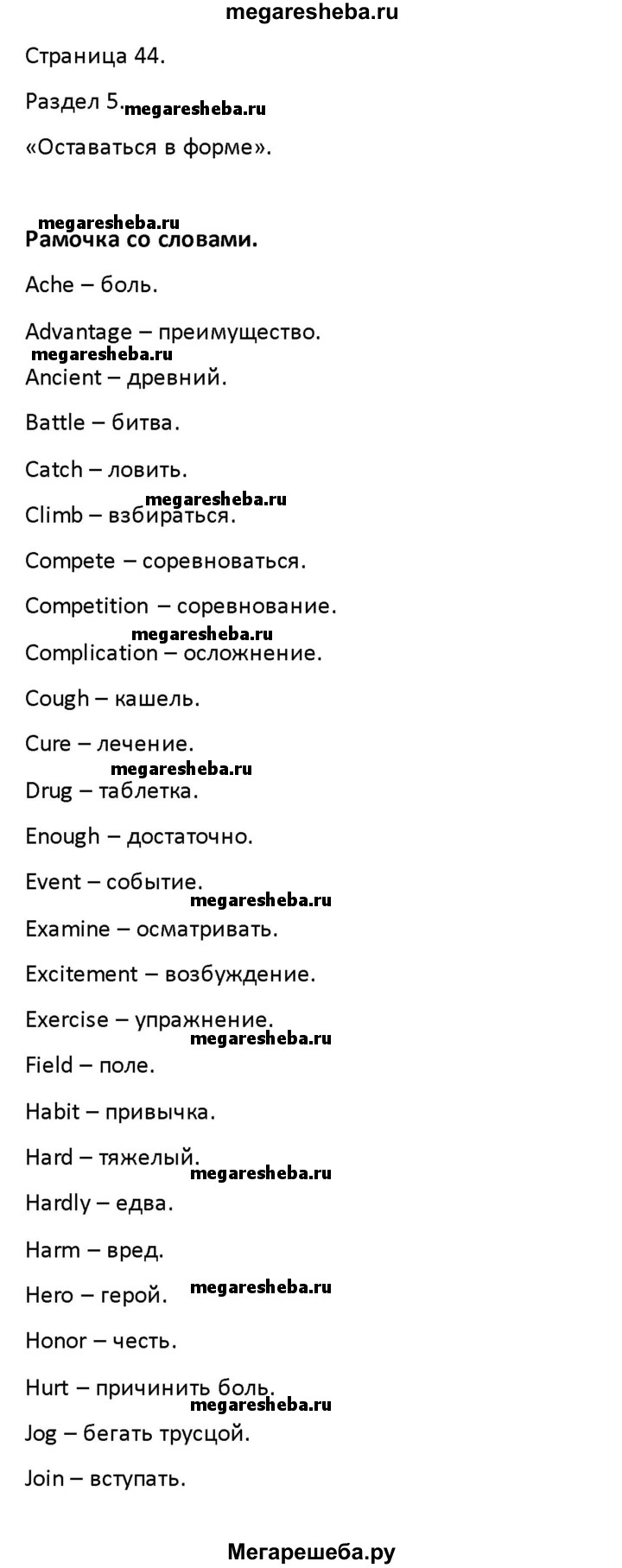 megaresheba.ru

Страница 44.

Раздел 5. megaresheba.ru

«Оставаться в форме».

megaresheba.ru

Рамочка со словами.

Ache – боль.

Advantage – преимущество.

megaresheba.ru

Ancient – древний.

Battle – битва.

Catch – ловить.

megaresheba.ru

Climb – взбираться.

Compete – соревноваться.

Competition – соревнование.

megaresheba.ru

Complication – осложнение.

Cough – кашель.

Cure – лечение.

megaresheba.ru

Drug – таблетка.

Enough – достаточно.

Event – событие.

megaresheba.ru

Examine – осматривать.

Excitement – возбуждение.

Exercise – упражнение.

megaresheba.ru

Field – поле.

Habit – привычка.

Hard – тяжелый.

megaresheba.ru

Hardly – едва.

Harm – вред.

Hero – герой. megaresheba.ru

Honor – честь.

Hurt – причинить боль.

megaresheba.ru

Jog – бегать трусцой.

Join – вступать.

Мегарешеба.ру